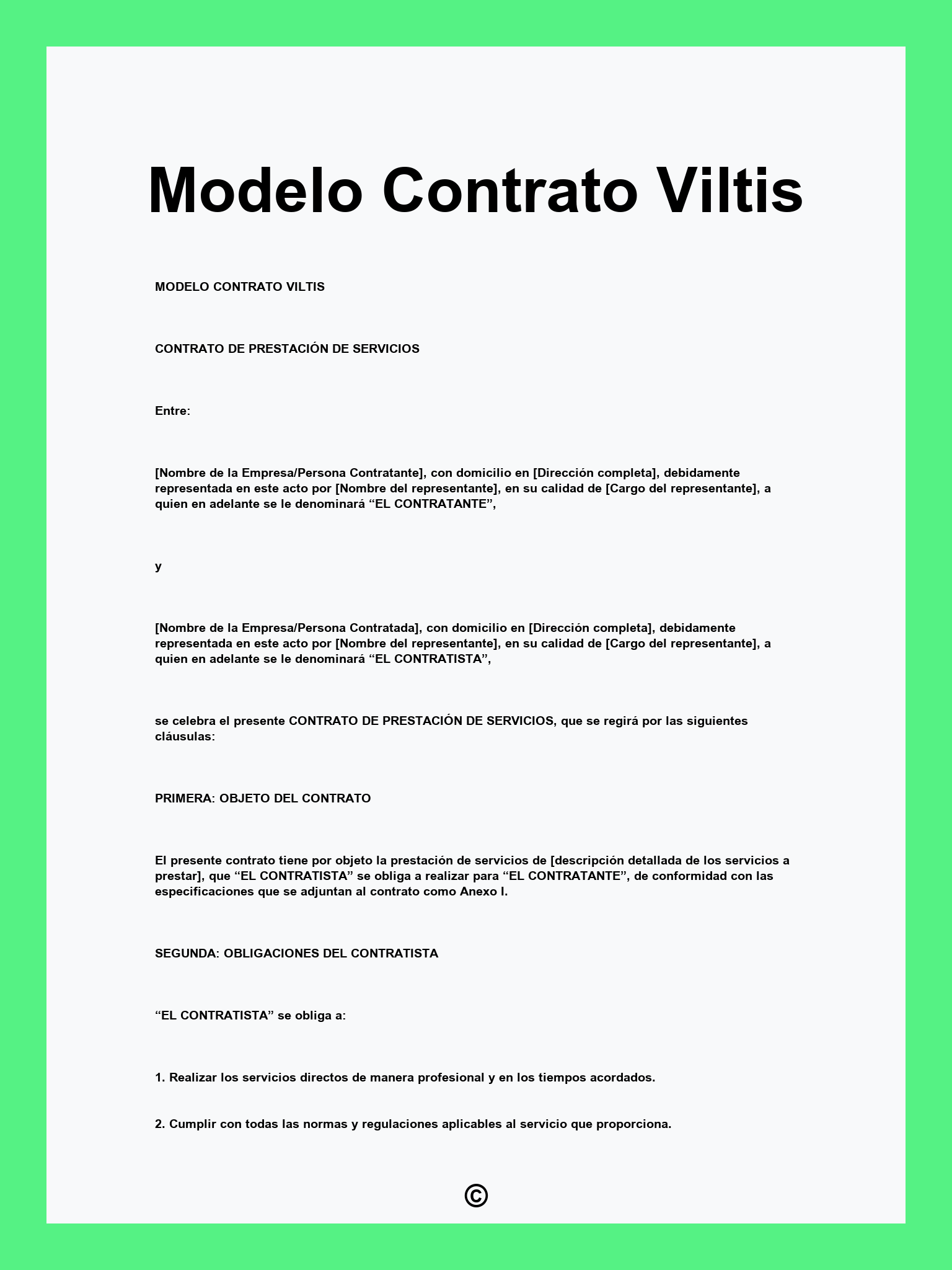 Modelo Contrato Viltis

MODELO CONTRATO VILTIS

CONTRATO DE PRESTACIÓN DE SERVICIOS

Entre:

[Nombre de la Empresa/Persona Contratante], con domicilio en [Dirección completa], debidamente representada en este acto por [Nombre del representante], en su calidad de [Cargo del representante], a quien en adelante se le denominará “EL CONTRATANTE”,

y

[Nombre de la Empresa/Persona Contratada], con domicilio en [Dirección completa], debidamente representada en este acto por [Nombre del representante], en su calidad de [Cargo del representante], a quien en adelante se le denominará “EL CONTRATISTA”,

se celebra el presente CONTRATO DE PRESTACIÓN DE SERVICIOS, que se regirá por las siguientes cláusulas:

PRIMERA: OBJETO DEL CONTRATO

El presente contrato tiene por objeto la prestación de servicios de [descripción detallada de los servicios a prestar], que “EL CONTRATISTA” se obliga a realizar para “EL CONTRATANTE”, de conformidad con las especificaciones que se adjuntan al contrato como Anexo I.

SEGUNDA: OBLIGACIONES DEL CONTRATISTA

“EL CONTRATISTA” se obliga a:

1. Realizar los servicios directos de manera profesional y en los tiempos acordados.

2. Cumplir con todas las normas y regulaciones aplicables al servicio que proporciona.

©